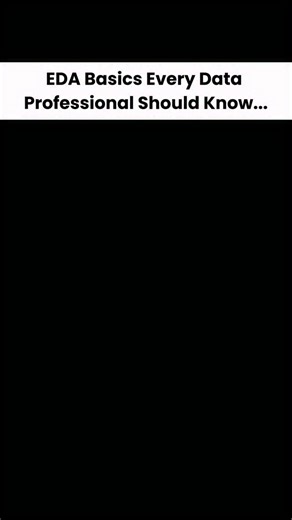 EDA Basics Every Data Professional Should Know...